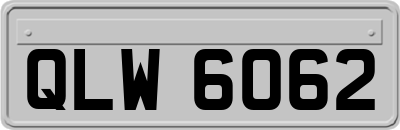 QLW 6062